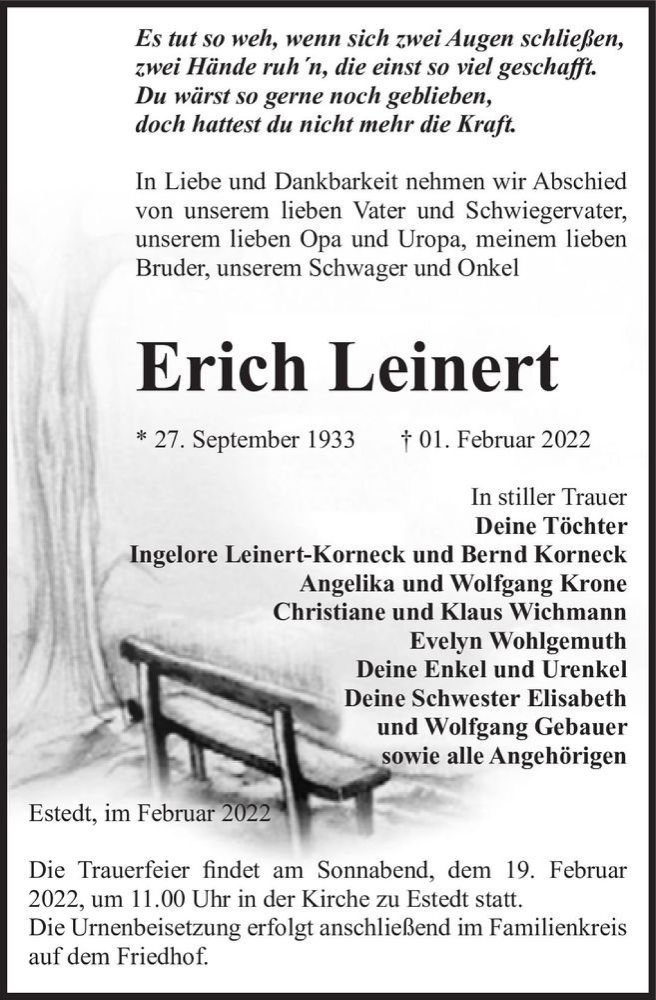 Es tut so weh, wenn sich zwei Augen schließen,
zwei Hände ruh´n, die einst so viel geschafft.
Du wärst so gerne noch geblieben,
doch hattest du nicht mehr die Kraft.

In Liebe und Dankbarkeit nehmen wir Abschied von unserem lieben Vater und Schwiegervater, unserem lieben Opa und Uropa, meinem lieben Bruder, unserem Schwager und Onkel

Erich Leinert

* 27. September 1933 † 01. Februar 2022

In stiller Trauer
Deine Töchter
Ingelore Leinert-Korneck und Bernd Korneck
Angelika und Wolfgang Krone
Christiane und Klaus Wichmann
Evelyn Wohlgemuth
Deine Enkel und Urenkel
Deine Schwester Elisabeth
und Wolfgang Gebauer
sowie alle Angehörigen

Estedt, im Februar 2022

Die Trauerfeier findet am Sonnabend, dem 19. Februar 2022, um 11.00 Uhr in der Kirche zu Estedt statt.
Die Urnenbeisetzung erfolgt anschließend im Familienkreis auf dem Friedhof.